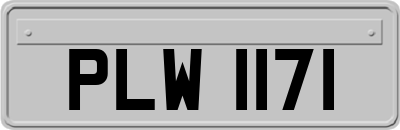 PLW 1171